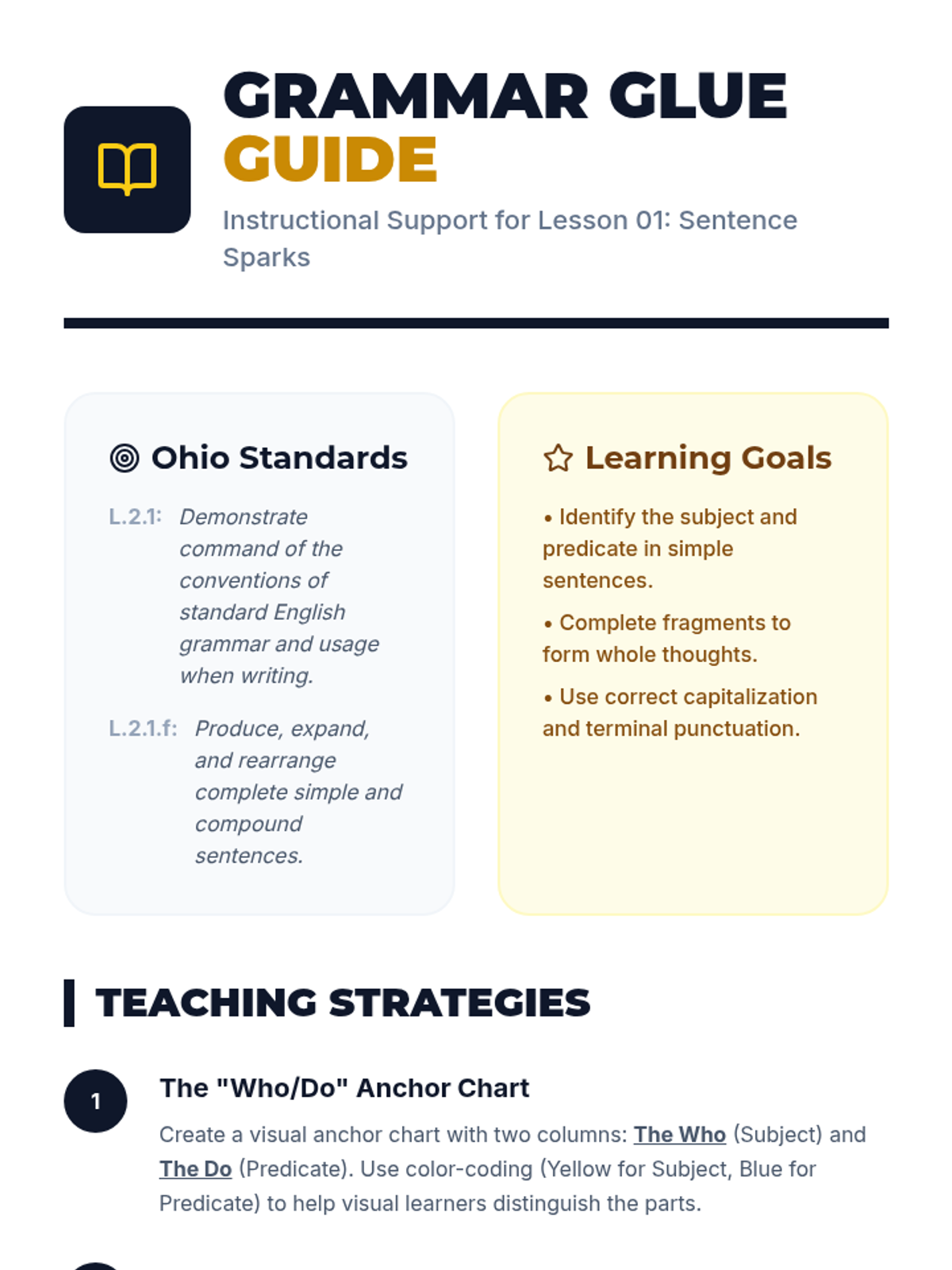 GRAMMAR GLUE GUIDE

Instructional Support for Lesson 01: Sentence Sparks

Ohio Standards

L.2.1: Demonstrate command of the conventions of standard English grammar and usage when writing.

L.2.1.f: Produce, expand, and rearrange complete simple and compound sentences.

Learning Goals

• Identify the subject and predicate in simple sentences.

• Complete fragments to form whole thoughts.

• Use correct capitalization and terminal punctuation.

TEACHING STRATEGIES

1

The "Who/Do" Anchor Chart

Create a visual anchor chart with two columns: The Who (Subject) and The Do (Predicate). Use color-coding (Yellow for Subject, Blue for Predicate) to help visual learners distinguish the parts.